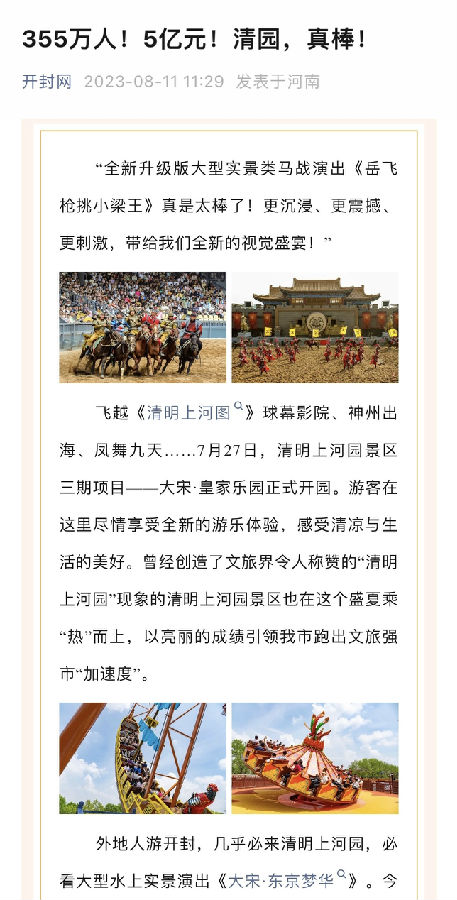 355万人！5亿元！清园，真棒！

开封网 2023-08-11 11:29 发表于河南

“全新升级版大型实景类马战演出《岳飞枪挑小梁王》真是太棒了！更沉浸、更震撼、更刺激，带给我们全新的视觉盛宴！”

飞越《清明上河图》球幕影院、神州出海、凤舞九天……7月27日，清明上河园景区三期项目——大宋·皇家乐园正式开园。游客在这里尽情享受全新的游乐体验，感受清凉与生活的美好。曾经创造了文旅界令人称赞的“清明上河园”现象的清明上河园景区也在这个盛夏乘“热”而上，以亮丽的成绩引领我市跑出文旅强市“加速度”。

外地人游开封，几乎必来清明上河园，必看大型水上实景演出《大宋·东京梦华》。今